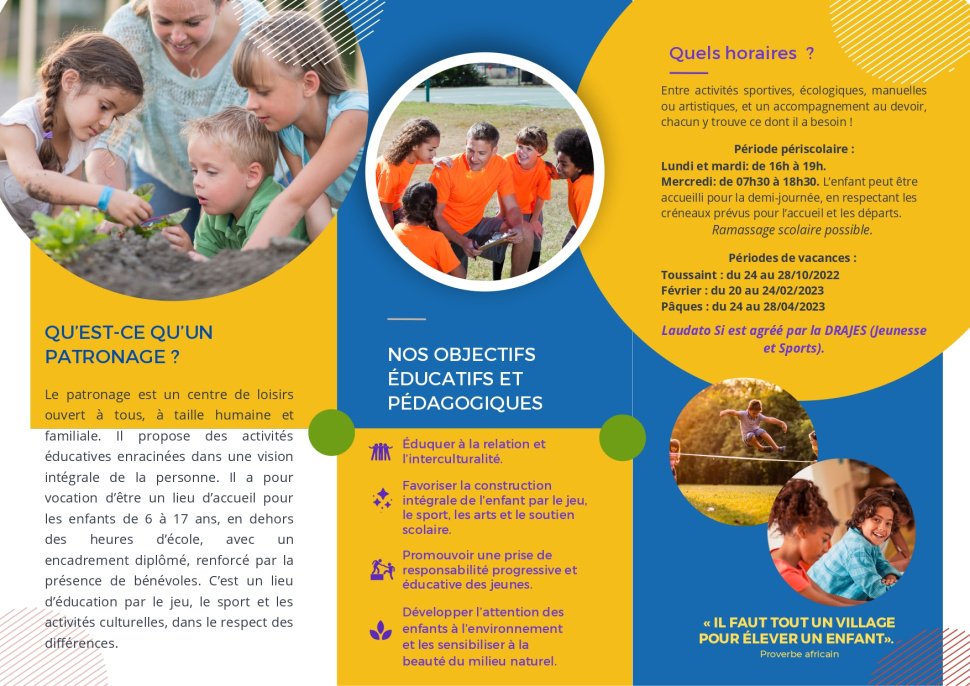 QU'EST-CE QU'UN PATRONAGE ?

Le patronage est un centre de loisirs ouvert à tous, à taille humaine et familiale. Il propose des activités éducatives enracinées dans une vision intégrale de la personne. Il a pour vocation d'être un lieu d'accueil pour les enfants de 6 à 17 ans, en dehors des heures d'école, avec un encadrement diplômé, renforcé par la présence de bénévoles. C'est un lieu d'éducation par le jeu, le sport et les activités culturelles, dans le respect des différences.

NOS OBJECTIFS ÉDUCATIFS ET PÉDAGOGIQUES

Éduquer à la relation et l'interculturalité.

Favoriser la construction intégrale de l'enfant par le jeu, le sport, les arts et le soutien scolaire.

Promouvoir une prise de responsabilité progressive et éducative des jeunes.

Développer l'attention des enfants à l'environnement et les sensibiliser à la beauté du milieu naturel.

Quels horaires ?

Entre activités sportives, écologiques, manuelles ou artistiques, et un accompagnement au devoir, chacun y trouve ce dont il a besoin !

Période périscolaire :
Lundi et mardi: de 16h à 19h.
Mercredi: de 07h30 à 18h30. L'enfant peut être accueilli pour la demi-journée, en respectant les créneaux prévus pour l'accueil et les départs.
Ramassage scolaire possible.

Périodes de vacances :
Toussaint : du 24 au 28/10/2022
Février : du 20 au 24/02/2023
Pâques : du 24 au 28/04/2023

Laudato Si est agréé par la DRAJES (Jeunesse et Sports).

« IL FAUT TOUT UN VILLAGE POUR ÉLEVER UN ENFANT».
Proverbe africain